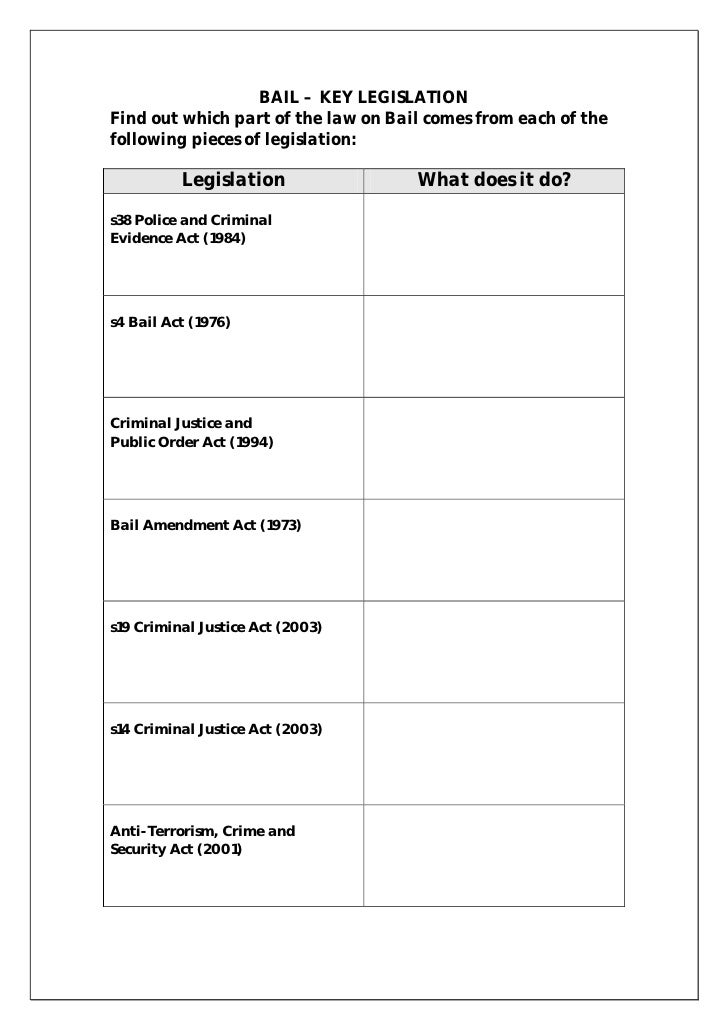 BAIL – KEY LEGISLATION

Find out which part of the law on Bail comes from each of the following pieces of legislation:

| Legislation | What does it do? |
|---|---|
| s38 Police and Criminal Evidence Act (1984) | |
| s4 Bail Act (1976) | |
| Criminal Justice and Public Order Act (1994) | |
| Bail Amendment Act (1973) | |
| s19 Criminal Justice Act (2003) | |
| s14 Criminal Justice Act (2003) | |
| Anti-Terrorism, Crime and Security Act (2001) | |